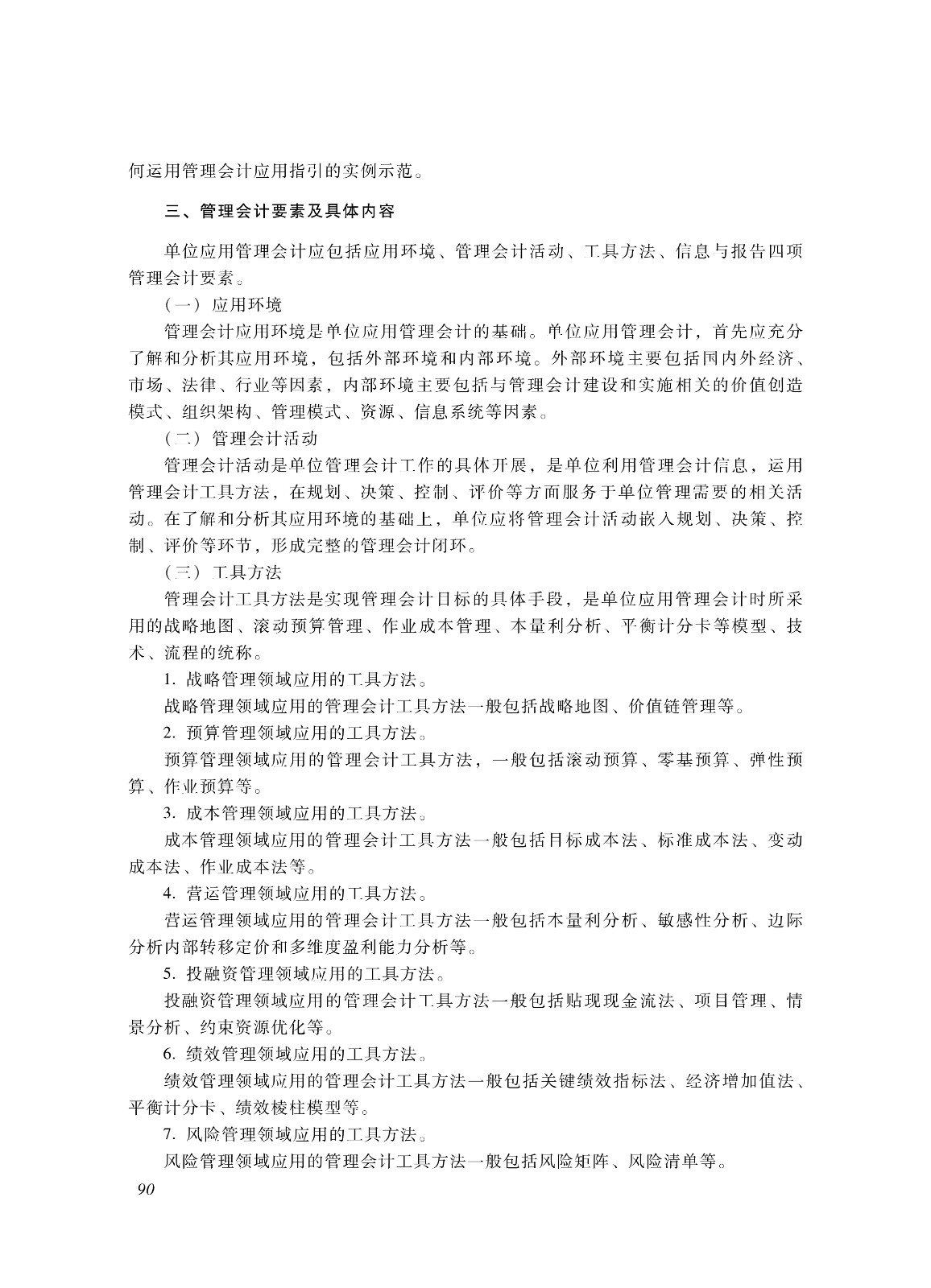 何运用管理会计应用指引的实例示范。

三、管理会计要素及具体内容

单位应用管理会计应包括应用环境、管理会计活动、工具方法、信息与报告四项管理会计要素。

（一）应用环境

管理会计应用环境是单位应用管理会计的基础。单位应用管理会计，首先应充分了解和分析其应用环境，包括外部环境和内部环境。外部环境主要包括国内外经济、市场、法律、行业等因素，内部环境主要包括与管理会计建设和实施相关的价值创造模式、组织架构、管理模式、资源、信息系统等因素。

（二）管理会计活动

管理会计活动是单位管理会计工作的具体开展，是单位利用管理会计信息，运用管理会计工具方法，在规划、决策、控制、评价等方面服务于单位管理需要的相关活动。在了解和分析其应用环境的基础上，单位应将管理会计活动嵌入规划、决策、控制、评价等环节，形成完整的管理会计闭环。

（三）工具方法

管理会计工具方法是实现管理会计目标的具体手段，是单位应用管理会计时所采用的战略地图、滚动预算管理、作业成本管理、本量利分析、平衡计分卡等模型、技术、流程的统称。

1. 战略管理领域应用的工具方法。

战略管理领域应用的管理会计工具方法一般包括战略地图、价值链管理等。

2. 预算管理领域应用的工具方法。

预算管理领域应用的管理会计工具方法，一般包括滚动预算、零基预算、弹性预算、作业预算等。

3. 成本管理领域应用的工具方法。

成本管理领域应用的管理会计工具方法一般包括目标成本法、标准成本法、变动成本法、作业成本法等。

4. 营运管理领域应用的工具方法。

营运管理领域应用的管理会计工具方法一般包括本量利分析、敏感性分析、边际分析内部转移定价和多维度盈利能力分析等。

5. 投融资管理领域应用的工具方法。

投融资管理领域应用的管理会计工具方法一般包括贴现现金流法、项目管理、情景分析、约束资源优化等。

6. 绩效管理领域应用的工具方法。

绩效管理领域应用的管理会计工具方法一般包括关键绩效指标法、经济增加值法、平衡计分卡、绩效棱柱模型等。

7. 风险管理领域应用的工具方法。

风险管理领域应用的管理会计工具方法一般包括风险矩阵、风险清单等。

90